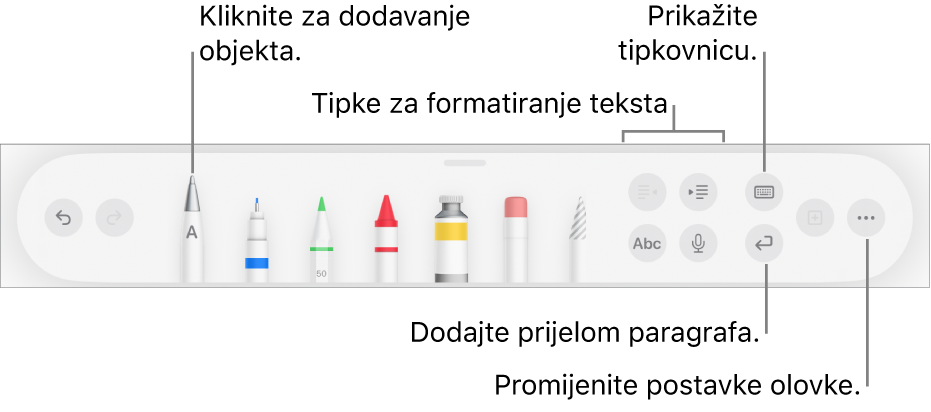 Kliknite za dodavanje objekta.

Prikažite tipkovnicu.

Tipke za formatiranje teksta

A

50

Abc

Dodajte prijelom paragrafa.

Promijenite postavke olovke.